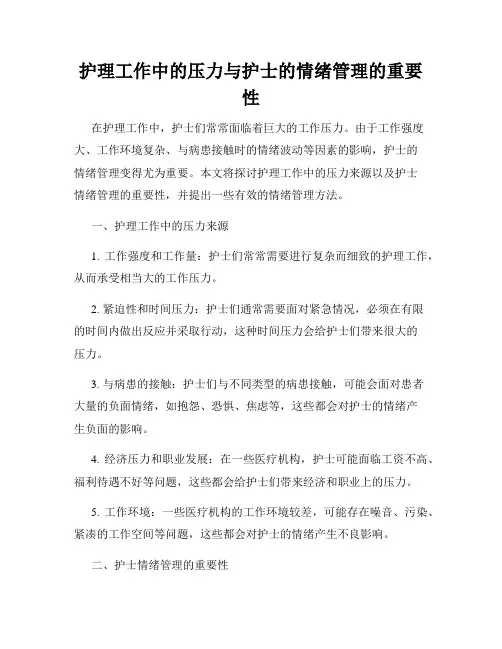 护理工作中的压力与护士的情绪管理的重要性

在护理工作中，护士们常常面临着巨大的工作压力。由于工作强度大、工作环境复杂、与病患接触时的情绪波动等因素的影响，护士的情绪管理变得尤为重要。本文将探讨护理工作中的压力来源以及护士情绪管理的重要性，并提出一些有效的情绪管理方法。

一、护理工作中的压力来源

1. 工作强度和工作量：护士们常常需要进行复杂而细致的护理工作，从而承受相当大的工作压力。

2. 紧迫性和时间压力：护士们通常需要面对紧急情况，必须在有限的时间内做出反应并采取行动，这种时间压力会给护士们带来很大的压力。

3. 与病患的接触：护士们与不同类型的病患接触，可能会面对患者大量的负面情绪，如抱怨、恐惧、焦虑等，这些都会对护士的情绪产生负面的影响。

4. 经济压力和职业发展：在一些医疗机构，护士可能面临工资不高、福利待遇不好等问题，这些都会给护士们带来经济和职业上的压力。

5. 工作环境：一些医疗机构的工作环境较差，可能存在噪音、污染、紧凑的工作空间等问题，这些都会对护士的情绪产生不良影响。

二、护士情绪管理的重要性